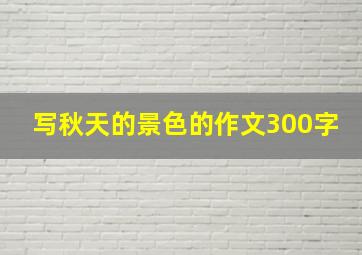 写秋天的景色的作文300字